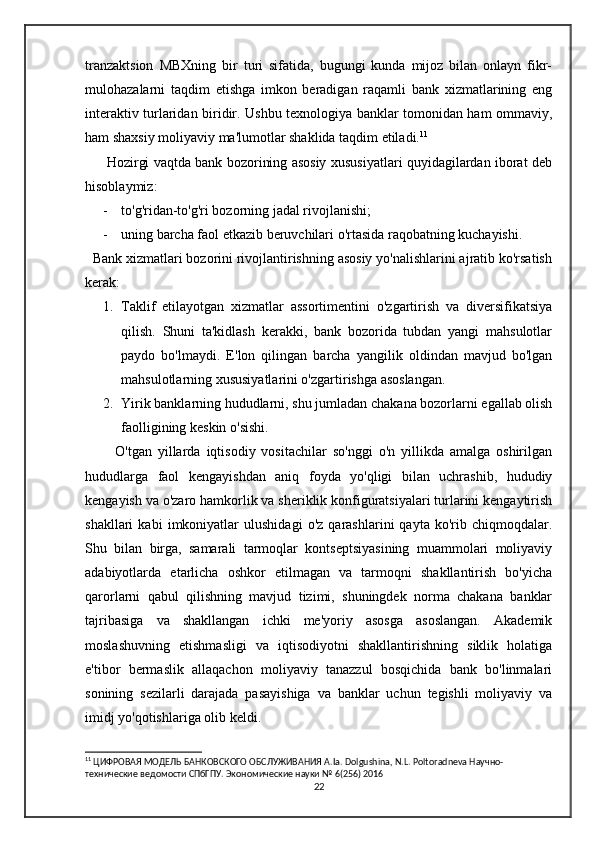 tranzaktsion MBXning bir turi sifatida, bugungi kunda mijoz bilan onlayn fikr-mulohazalarni taqdim etishga imkon beradigan raqamli bank xizmatlarining eng interaktiv turlaridan biridir. Ushbu texnologiya banklar tomonidan ham ommaviy, ham shaxsiy moliyaviy ma'lumotlar shaklida taqdim etiladi.$^{11}$

Hozirgi vaqtda bank bozorining asosiy xususiyatlari quyidagilardan iborat deb hisoblaymiz:

- to'g'ridan-to'g'ri bozorning jadal rivojlanishi;
- uning barcha faol etkazib beruvchilari o'rtasida raqobatning kuchayishi.

Bank xizmatlari bozorini rivojlantirishning asosiy yo'nalishlarini ajratib ko'rsatish kerak:

1. Taklif etilayotgan xizmatlar assortimentini o'zgartirish va diversifikatsiya qilish. Shuni ta'kidlash kerakki, bank bozorida tubdan yangi mahsulotlar paydo bo'lmaydi. E'lon qilingan barcha yangilik oldindan mavjud bo'lgan mahsulotlarning xususiyatlarini o'zgartirishga asoslangan.
2. Yirik banklarning hududlarni, shu jumladan chakana bozorlarni egallab olish faolligining keskin o'sishi.

O'tgan yillarda iqtisodiy vositachilar so'nggi o'n yillikda amalga oshirilgan hududlarga faol kengayishdan aniq foyda yo'qligi bilan uchrashib, hududiy kengayish va o'zaro hamkorlik va sheriklik konfiguratsiyalari turlarini kengaytirish shakllari kabi imkoniyatlar ulushidagi o'z qarashlarini qayta ko'rib chiqmoqdalar. Shu bilan birga, samarali tarmoqlar kontseptsiyasining muammolari moliyaviy adabiyotlarda etarlicha oshkor etilmagan va tarmoqni shakllantirish bo'yicha qarorlarni qabul qilishning mavjud tizimi, shuningdek norma chakana banklar tajribasiga va shakllangan ichki me'yoriy asosga asoslangan. Akademik moslashuvning etishmasligi va iqtisodiyotni shakllantirishning siklik holatiga e'tibor bermaslik allaqachon moliyaviy tanazzul bosqichida bank bo'linmalari sonining sezilarli darajada pasayishiga va banklar uchun tegishli moliyaviy va imidj yo'qotishlariga olib keldi.

$^{11}$ ЦИФРОВАЯ МОДЕЛЬ БАНКОВСКОГО ОБСЛУЖИВАНИЯ A.Ia. Dolgushina, N.L. Poltoradneva Научно-технические ведомости СПбГПУ. Экономические науки № 6(256) 2016

22